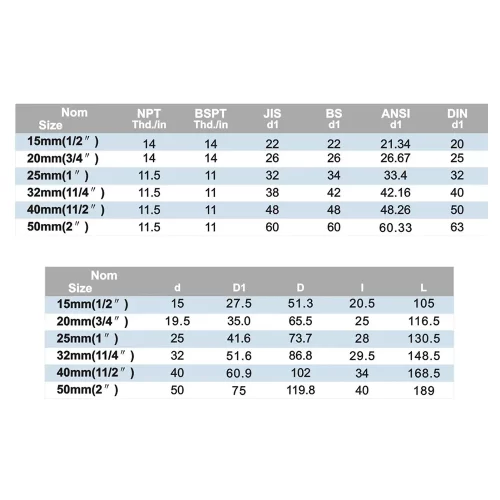 | Nom Size | NPT Thd./in | BSPT Thd./in | JIS d1 | BS d1 | ANSI d1 | DIN d1 |
|---|---|---|---|---|---|---|
| 15mm(1/2″) | 14 | 14 | 22 | 22 | 21.34 | 20 |
| 20mm(3/4″) | 14 | 14 | 26 | 26 | 26.67 | 25 |
| 25mm(1″) | 11.5 | 11 | 32 | 34 | 33.4 | 32 |
| 32mm(11/4″) | 11.5 | 11 | 38 | 42 | 42.16 | 40 |
| 40mm(11/2″) | 11.5 | 11 | 48 | 48 | 48.26 | 50 |
| 50mm(2″) | 11.5 | 11 | 60 | 60 | 60.33 | 63 |

| Nom Size | d | D1 | D | l | L |
|---|---|---|---|---|---|
| 15mm(1/2″) | 15 | 27.5 | 51.3 | 20.5 | 105 |
| 20mm(3/4″) | 19.5 | 35.0 | 65.5 | 25 | 116.5 |
| 25mm(1″) | 25 | 41.6 | 73.7 | 28 | 130.5 |
| 32mm(11/4″) | 32 | 51.6 | 86.8 | 29.5 | 148.5 |
| 40mm(11/2″) | 40 | 60.9 | 102 | 34 | 168.5 |
| 50mm(2″) | 50 | 75 | 119.8 | 40 | 189 |